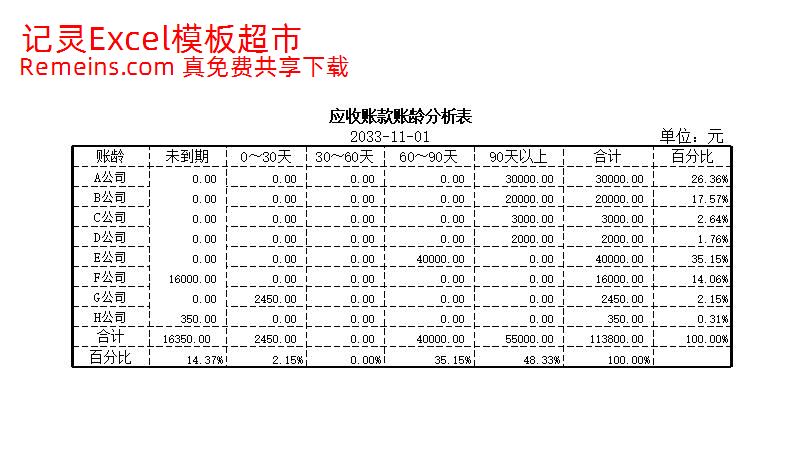 记灵Excel模板超市
Remeins.com 真免费共享下载

应收账款账龄分析表
2033-11-01
单位：元

| 账龄 | 未到期 | 0～30天 | 30～60天 | 60～90天 | 90天以上 | 合计 | 百分比 |
|---|---|---|---|---|---|---|---|
| A公司 | 0.00 | 0.00 | 0.00 | 0.00 | 30000.00 | 30000.00 | 26.36% |
| B公司 | 0.00 | 0.00 | 0.00 | 0.00 | 20000.00 | 20000.00 | 17.57% |
| C公司 | 0.00 | 0.00 | 0.00 | 0.00 | 3000.00 | 3000.00 | 2.64% |
| D公司 | 0.00 | 0.00 | 0.00 | 0.00 | 2000.00 | 2000.00 | 1.76% |
| E公司 | 0.00 | 0.00 | 0.00 | 40000.00 | 0.00 | 40000.00 | 35.15% |
| F公司 | 16000.00 | 0.00 | 0.00 | 0.00 | 0.00 | 16000.00 | 14.06% |
| G公司 | 0.00 | 2450.00 | 0.00 | 0.00 | 0.00 | 2450.00 | 2.15% |
| H公司 | 350.00 | 0.00 | 0.00 | 0.00 | 0.00 | 350.00 | 0.31% |
| 合计 | 16350.00 | 2450.00 | 0.00 | 40000.00 | 55000.00 | 113800.00 | 100.00% |
| 百分比 | 14.37% | 2.15% | 0.00% | 35.15% | 48.33% | 100.00% | |